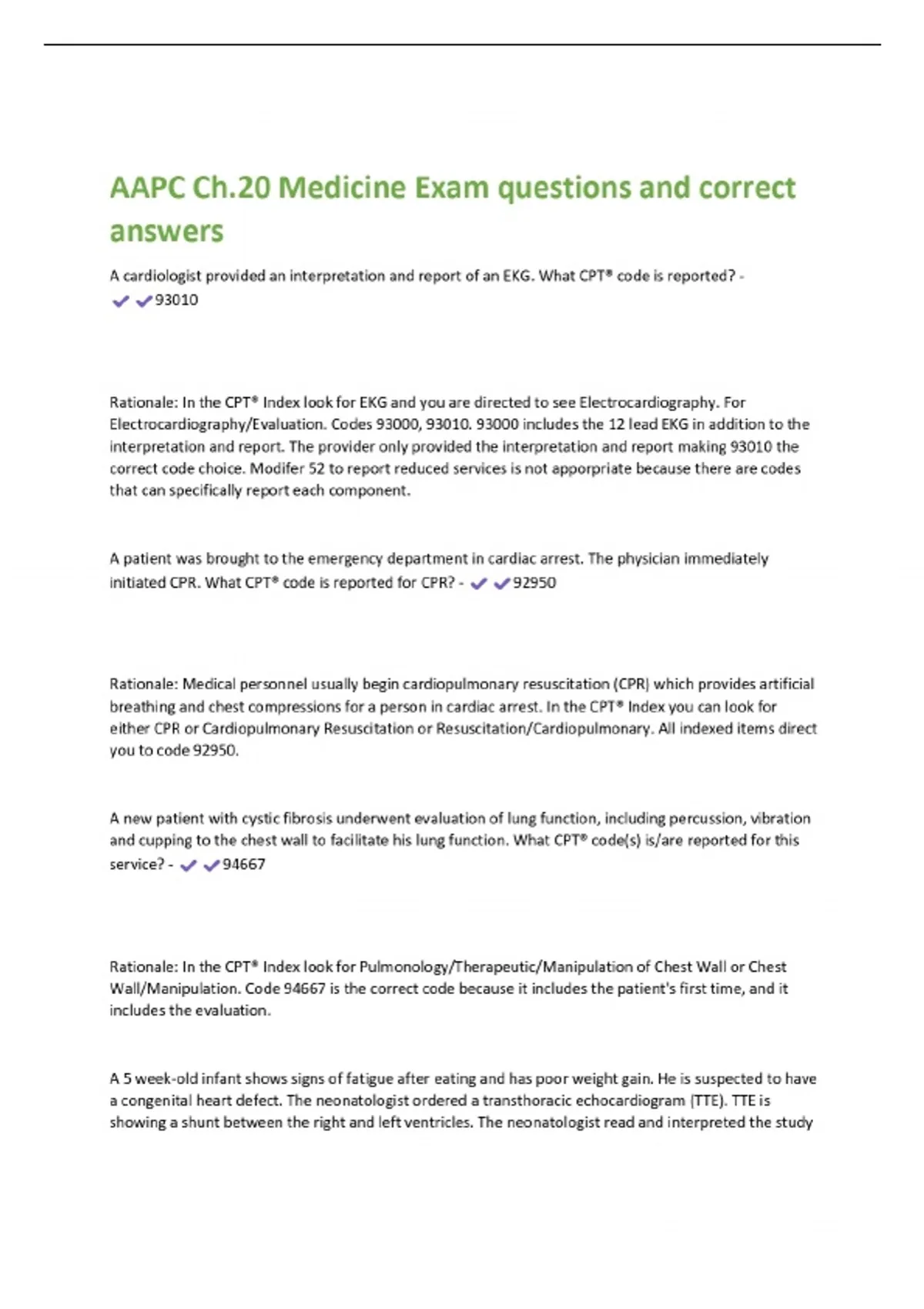 AAPC Ch.20 Medicine Exam questions and correct answers

A cardiologist provided an interpretation and report of an EKG. What CPT® code is reported? - ✔✔93010

Rationale: In the CPT® Index look for EKG and you are directed to see Electrocardiography. For Electrocardiography/Evaluation. Codes 93000, 93010. 93000 includes the 12 lead EKG in addition to the interpretation and report. The provider only provided the interpretation and report making 93010 the correct code choice. Modifer 52 to report reduced services is not apporpriate because there are codes that can specifically report each component.

A patient was brought to the emergency department in cardiac arrest. The physician immediately initiated CPR. What CPT® code is reported for CPR? - ✔✔92950

Rationale: Medical personnel usually begin cardiopulmonary resuscitation (CPR) which provides artificial breathing and chest compressions for a person in cardiac arrest. In the CPT® Index you can look for either CPR or Cardiopulmonary Resuscitation or Resuscitation/Cardiopulmonary. All indexed items direct you to code 92950.

A new patient with cystic fibrosis underwent evaluation of lung function, including percussion, vibration and cupping to the chest wall to facilitate his lung function. What CPT® code(s) is/are reported for this service? - ✔✔94667

Rationale: In the CPT® Index look for Pulmonology/Therapeutic/Manipulation of Chest Wall or Chest Wall/Manipulation. Code 94667 is the correct code because it includes the patient's first time, and it includes the evaluation.

A 5 week-old infant shows signs of fatigue after eating and has poor weight gain. He is suspected to have a congenital heart defect. The neonatologist ordered a transthoracic echocardiogram (TTE). TTE is showing a shunt between the right and left ventricles. The neonatologist read and interpreted the study